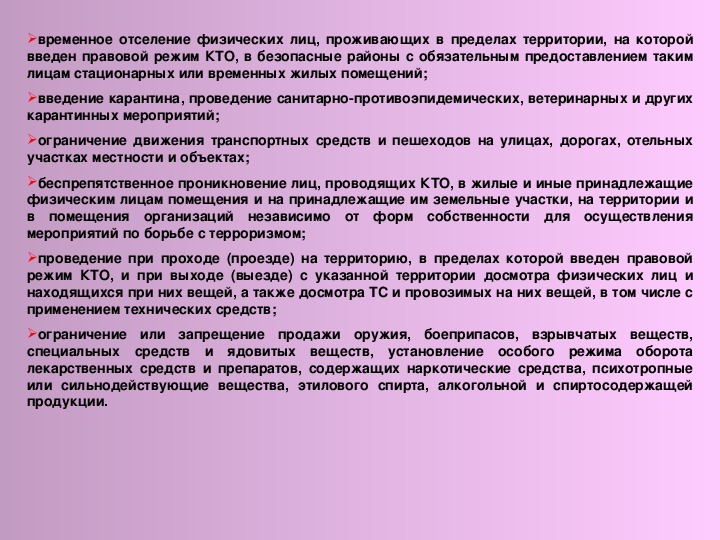 ➢временное отселение физических лиц, проживающих в пределах территории, на которой введен правовой режим КТО, в безопасные районы с обязательным предоставлением таким лицам стационарных или временных жилых помещений;

➢введение карантина, проведение санитарно-противоэпидемических, ветеринарных и других карантинных мероприятий;

➢ограничение движения транспортных средств и пешеходов на улицах, дорогах, отельных участках местности и объектах;

➢беспрепятственное проникновение лиц, проводящих КТО, в жилые и иные принадлежащие физическим лицам помещения и на принадлежащие им земельные участки, на территории и в помещения организаций независимо от форм собственности для осуществления мероприятий по борьбе с терроризмом;

➢проведение при проходе (проезде) на территорию, в пределах которой введен правовой режим КТО, и при выходе (выезде) с указанной территории досмотра физических лиц и находящихся при них вещей, а также досмотра ТС и провозимых на них вещей, в том числе с применением технических средств;

➢ограничение или запрещение продажи оружия, боеприпасов, взрывчатых веществ, специальных средств и ядовитых веществ, установление особого режима оборота лекарственных средств и препаратов, содержащих наркотические средства, психотропные или сильнодействующие вещества, этилового спирта, алкогольной и спиртосодержащей продукции.